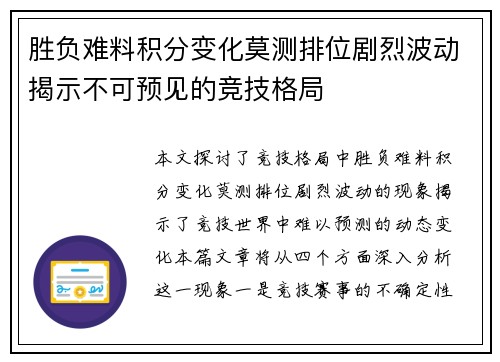 胜负难料积分变化莫测排位剧烈波动揭示不可预见的竞技格局

本文探讨了竞技格局中胜负难料积分变化莫测排位剧烈波动的现象揭示了竞技世界中难以预测的动态变化本篇文章将从四个方面深入分析这一现象一是竞技赛事的不确定性